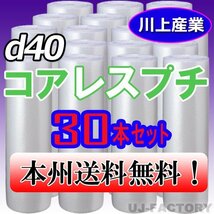 川上産業

d40

コアレスプチ

30本セット

本州送料無料！

UJ-FACTORY